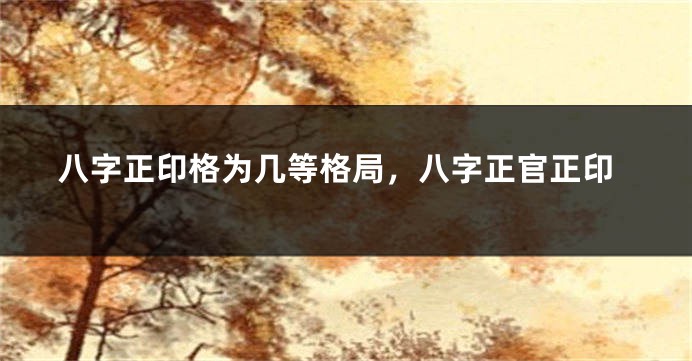 八字正印格为几等格局，八字正官正印